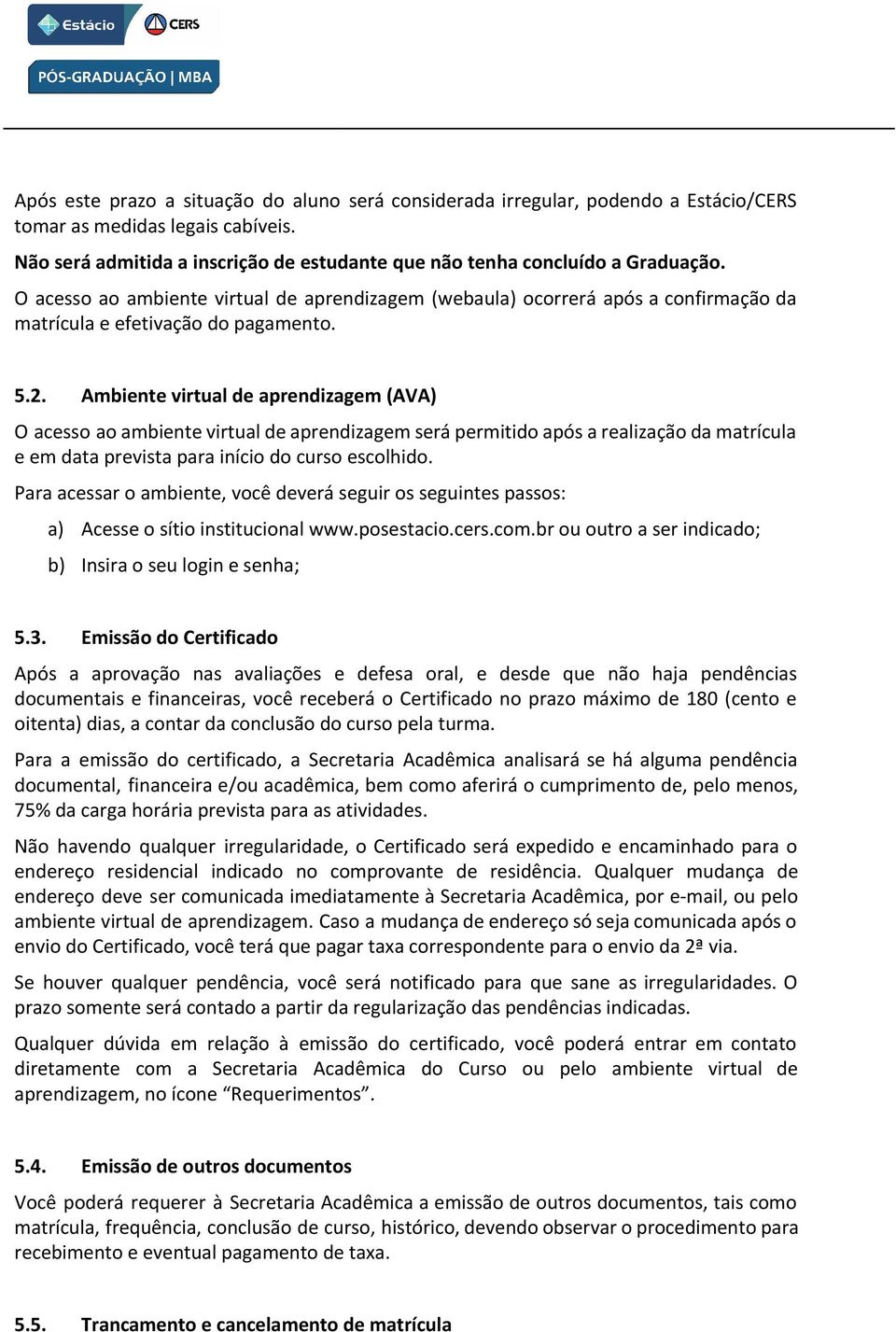 Estácio CERS

PÓS-GRADUAÇÃO | MBA

Após este prazo a situação do aluno será considerada irregular, podendo a Estácio/CERS tomar as medidas legais cabíveis.

Não será admitida a inscrição de estudante que não tenha concluído a Graduação.

O acesso ao ambiente virtual de aprendizagem (webaula) ocorrerá após a confirmação da matrícula e efetivação do pagamento.

5.2. Ambiente virtual de aprendizagem (AVA)

O acesso ao ambiente virtual de aprendizagem será permitido após a realização da matrícula e em data prevista para início do curso escolhido.

Para acessar o ambiente, você deverá seguir os seguintes passos:

a) Acesse o sítio institucional www.posestacio.cers.com.br ou outro a ser indicado;

b) Insira o seu login e senha;

5.3. Emissão do Certificado

Após a aprovação nas avaliações e defesa oral, e desde que não haja pendências documentais e financeiras, você receberá o Certificado no prazo máximo de 180 (cento e oitenta) dias, a contar da conclusão do curso pela turma.

Para a emissão do certificado, a Secretaria Acadêmica analisará se há alguma pendência documental, financeira e/ou acadêmica, bem como aferirá o cumprimento de, pelo menos, 75% da carga horária prevista para as atividades.

Não havendo qualquer irregularidade, o Certificado será expedido e encaminhado para o endereço residencial indicado no comprovante de residência. Qualquer mudança de endereço deve ser comunicada imediatamente à Secretaria Acadêmica, por e-mail, ou pelo ambiente virtual de aprendizagem. Caso a mudança de endereço só seja comunicada após o envio do Certificado, você terá que pagar taxa correspondente para o envio da 2ª via.

Se houver qualquer pendência, você será notificado para que sane as irregularidades. O prazo somente será contado a partir da regularização das pendências indicadas.

Qualquer dúvida em relação à emissão do certificado, você poderá entrar em contato diretamente com a Secretaria Acadêmica do Curso ou pelo ambiente virtual de aprendizagem, no ícone “Requerimentos”.

5.4. Emissão de outros documentos

Você poderá requerer à Secretaria Acadêmica a emissão de outros documentos, tais como matrícula, frequência, conclusão de curso, histórico, devendo observar o procedimento para recebimento e eventual pagamento de taxa.

5.5. Trancamento e cancelamento de matrícula